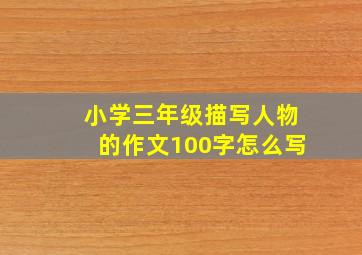 小学三年级描写人物的作文100字怎么写